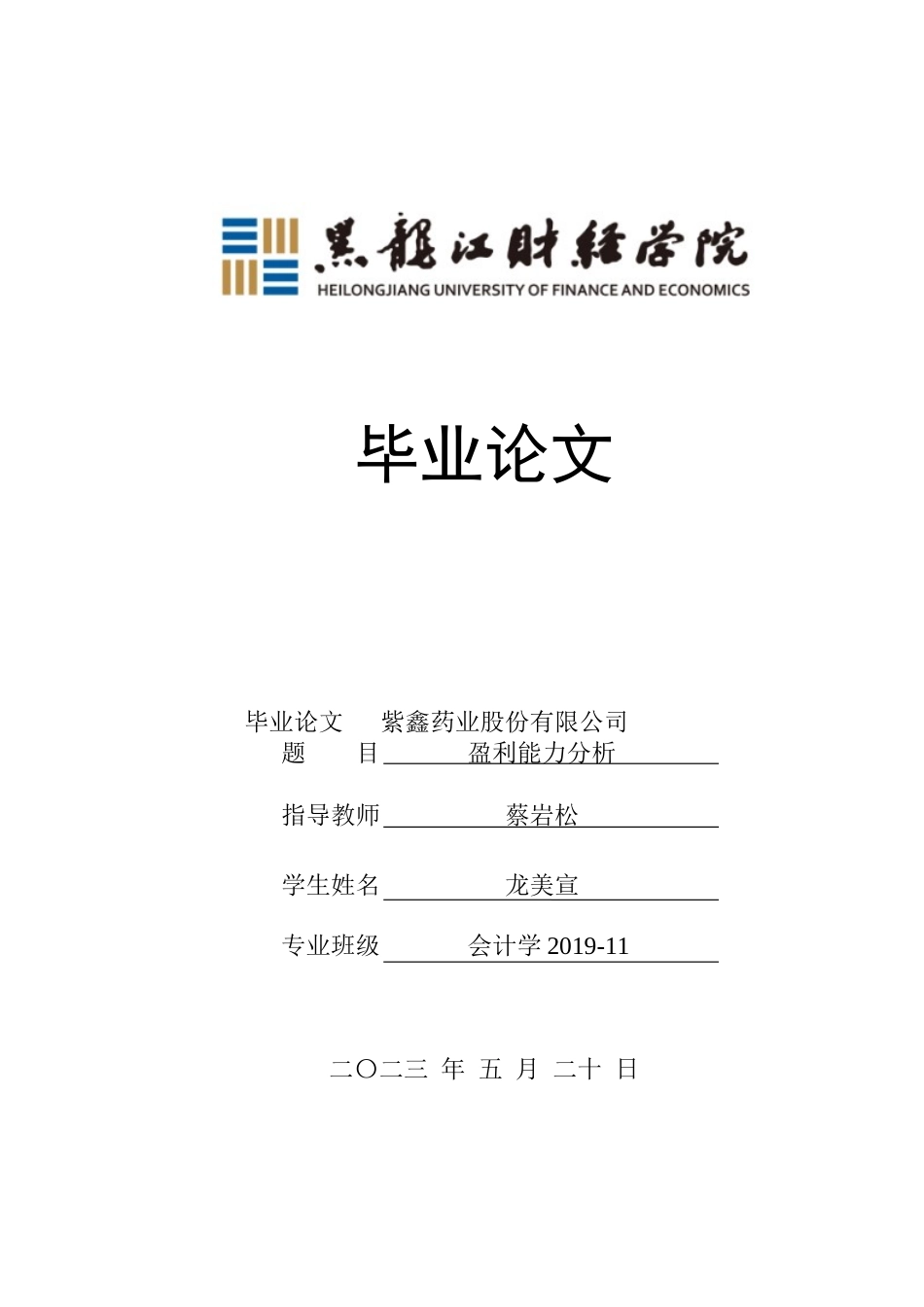 黑龍江財經學院
HEILONGJIANG UNIVERSITY OF FINANCE AND ECONOMICS

毕业论文

毕业论文 紫鑫药业股份有限公司
题 目 盈利能力分析

指导教师 蔡岩松

学生姓名 龙美宣

专业班级 会计学 2019-11

二〇二三 年 五 月 二十 日